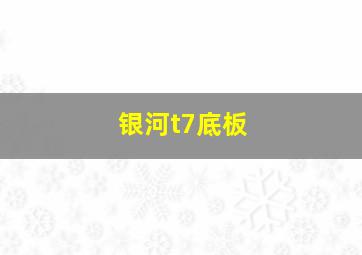 银河t7底板